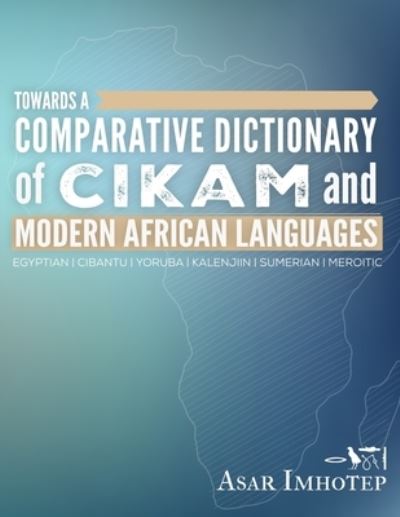 TOWARDS A
COMPARATIVE DICTIONARY of CIKAM and
MODERN AFRICAN LANGUAGES

EGYPTIAN | CIBANTU | YORUBA | KALENJIIN | SUMERIAN | MEROITIC

ASAR IMHOTEP